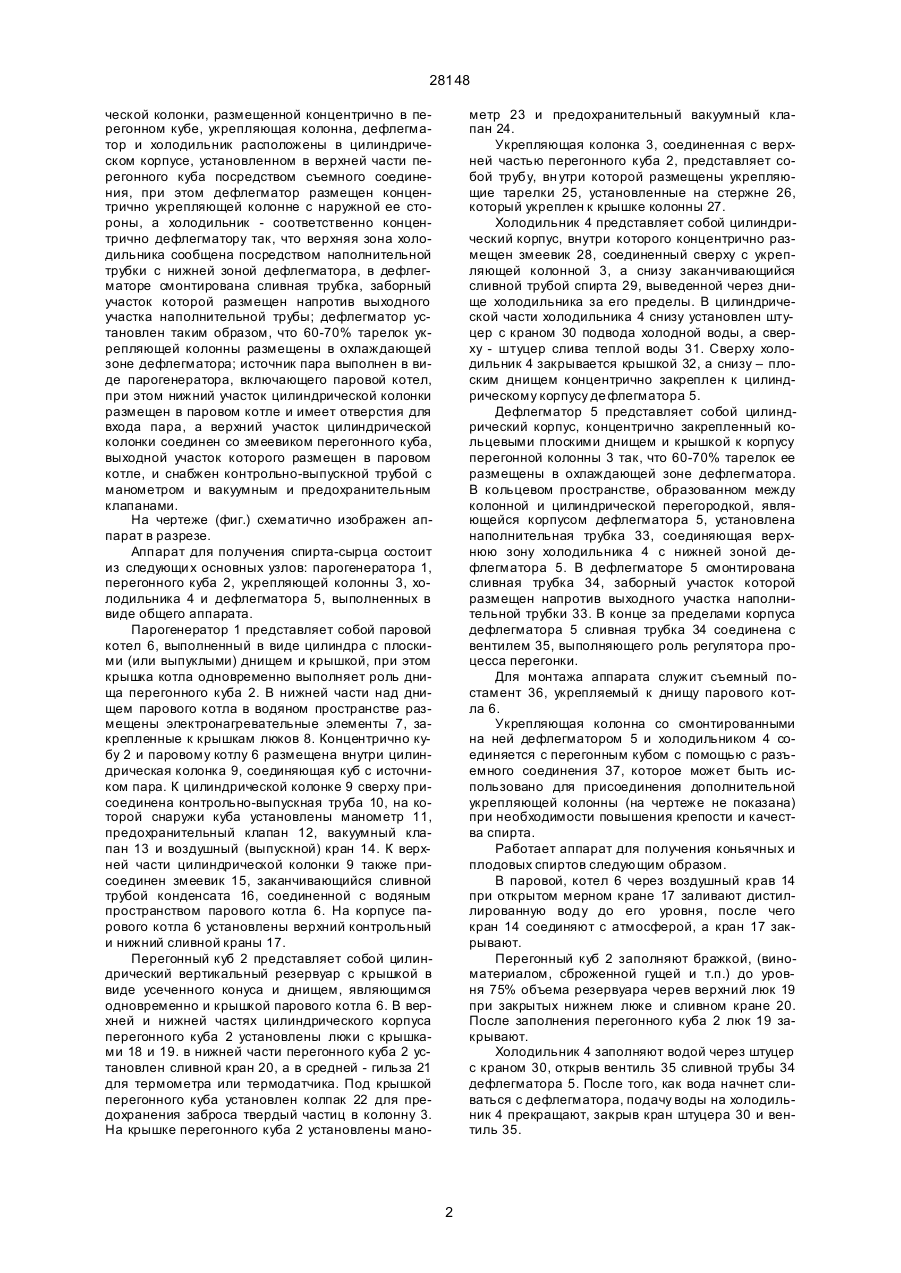 28148

ческой колонки, размещенной концентрично в перегонном кубе, укрепляющая колонна, дефлегматор и холодильник расположены в цилиндрическом корпусе, установленном в верхней части перегонного куба посредством съемного соединения, при этом дефлегматор размещен концентрично укрепляющей колонне с наружной ее стороны, а холодильник - соответственно концентрично дефлегматору так, что верхняя зона холодильника сообщена посредством наполнительной трубки с нижней зоной дефлегматора, в дефлегматоре смонтирована сливная трубка, заборный участок которой размещен напротив выходного участка наполнительной трубы; дефлегматор установлен таким образом, что 60-70% тарелок укрепляющей колонны размещены в охлаждающей зоне дефлегматора; источник пара выполнен в виде парогенератора, включающего паровой котел, при этом нижний участок цилиндрической колонки размещен в паровом котле и имеет отверстия для входа пара, а верхний участок цилиндрической колонки соединен со змеевиком перегонного куба, выходной участок которого размещен в паровом котле, и снабжен контрольно-выпускной трубой с манометром и вакуумным и предохранительным клапанами.

На чертеже (фиг.) схематично изображен аппарат в разрезе.

Аппарат для получения спирта-сырца состоит из следующих основных узлов: парогенератора 1, перегонного куба 2, укрепляющей колонны 3, холодильника 4 и дефлегматора 5, выполненных в виде общего аппарата.

Парогенератор 1 представляет собой паровой котел 6, выполненный в виде цилиндра с плоскими (или выпуклыми) днищем и крышкой, при этом крышка котла одновременно выполняет роль днища перегонного куба 2. В нижней части над днищем парового котла в водяном пространстве размещены электронагревательные элементы 7, закрепленные к крышкам люков 8. Концентрично кубу 2 и паровому котлу 6 размещена внутри цилиндрическая колонка 9, соединяющая куб с источником пара. К цилиндрической колонке 9 сверху присоединена контрольно-выпускная труба 10, на которой снаружи куба установлены манометр 11, предохранительный клапан 12, вакуумный клапан 13 и воздушный (выпускной) кран 14. К верхней части цилиндрической колонки 9 также присоединен змеевик 15, заканчивающийся сливной трубой конденсата 16, соединенной с водяным пространством парового котла 6. На корпусе парового котла 6 установлены верхний контрольный и нижний сливной краны 17.

Перегонный куб 2 представляет собой цилиндрический вертикальный резервуар с крышкой в виде усеченного конуса и днищем, являющимся одновременно и крышкой парового котла 6. В верхней и нижней частях цилиндрического корпуса перегонного куба 2 установлены люки с крышками 18 и 19. в нижней части перегонного куба 2 установлен сливной кран 20, а в средней - гильза 21 для термометра или термодатчика. Под крышкой перегонного куба установлен колпак 22 для предохранения заброса твердый частиц в колонну 3. На крышке перегонного куба 2 установлены манометр 23 и предохранительный вакуумный клапан 24.

Укрепляющая колонка 3, соединенная с верхней частью перегонного куба 2, представляет собой трубу, внутри которой размещены укрепляющие тарелки 25, установленные на стержне 26, который укреплен к крышке колонны 27.

Холодильник 4 представляет собой цилиндрический корпус, внутри которого концентрично размещен змеевик 28, соединенный сверху с укрепляющей колонной 3, а снизу заканчивающийся сливной трубой спирта 29, выведенной через днище холодильника за его пределы. В цилиндрической части холодильника 4 снизу установлен штуцер с краном 30 подвода холодной воды, а сверху - штуцер слива теплой воды 31. Сверху холодильник 4 закрывается крышкой 32, а снизу – плоским днищем концентрично закреплен к цилиндрическому корпусу дефлегматора 5.

Дефлегматор 5 представляет собой цилиндрический корпус, концентрично закрепленный кольцевыми плоскими днищем и крышкой к корпусу перегонной колонны 3 так, что 60-70% тарелок ее размещены в охлаждающей зоне дефлегматора. В кольцевом пространстве, образованном между колонной и цилиндрической перегородкой, являющейся корпусом дефлегматора 5, установлена наполнительная трубка 33, соединяющая верхнюю зону холодильника 4 с нижней зоной дефлегматора 5. В дефлегматоре 5 смонтирована сливная трубка 34, заборный участок которой размещен напротив выходного участка наполнительной трубки 33. В конце за пределами корпуса дефлегматора 5 сливная трубка 34 соединена с вентилем 35, выполняющего роль регулятора процесса перегонки.

Для монтажа аппарата служит съемный постамент 36, укрепляемый к днищу парового котла 6.

Укрепляющая колонна со смонтированными на ней дефлегматором 5 и холодильником 4 соединяется с перегонным кубом с помощью с разъемного соединения 37, которое может быть использовано для присоединения дополнительной укрепляющей колонны (на чертеже не показана) при необходимости повышения крепости и качества спирта.

Работает аппарат для получения коньячных и плодовых спиртов следующим образом.

В паровой, котел 6 через воздушный крав 14 при открытом мерном кране 17 заливают дистиллированную воду до его уровня, после чего кран 14 соединяют с атмосферой, а кран 17 закрывают.

Перегонный куб 2 заполняют бражкой, (виноматериалом, сброженной гущей и т.п.) до уровня 75% объема резервуара черев верхний люк 19 при закрытых нижнем люке и сливном кране 20. После заполнения перегонного куба 2 люк 19 закрывают.

Холодильник 4 заполняют водой через штуцер с краном 30, открыв вентиль 35 сливной трубы 34 дефлегматора 5. После того, как вода начнет сливаться с дефлегматора, подачу воды на холодильник 4 прекращают, закрыв кран штуцера 30 и вентиль 35.

2